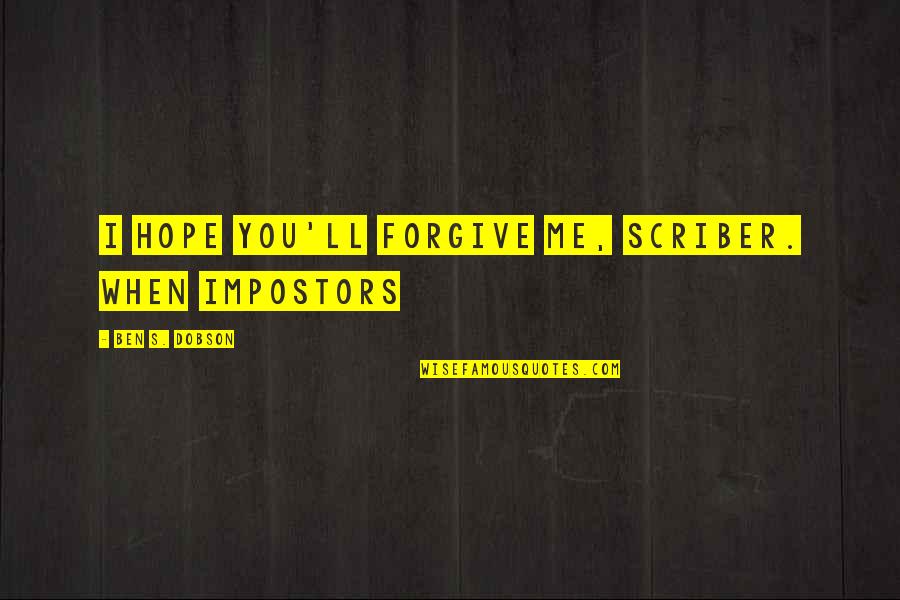 I HOPE YOU'LL FORGIVE ME, SCRIBER. WHEN IMPOSTORS

- BEN S. DOBSON

WISEFAMOUSQUOTES.COM